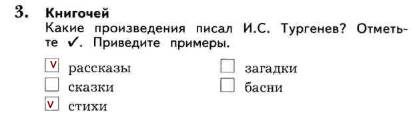 3. Книгочей
Какие произведения писал И.С. Тургенев? Отметьте ✓. Приведите примеры.

v рассказы
сказки
v стихи

загадки
басни